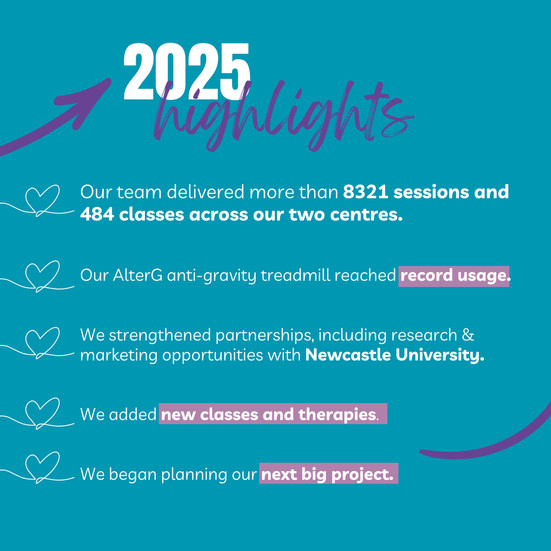 2025
highlights

Our team delivered more than 8321 sessions and 484 classes across our two centres.

Our AlterG anti-gravity treadmill reached record usage.

We strengthened partnerships, including research & marketing opportunities with Newcastle University.

We added new classes and therapies.

We began planning our next big project.